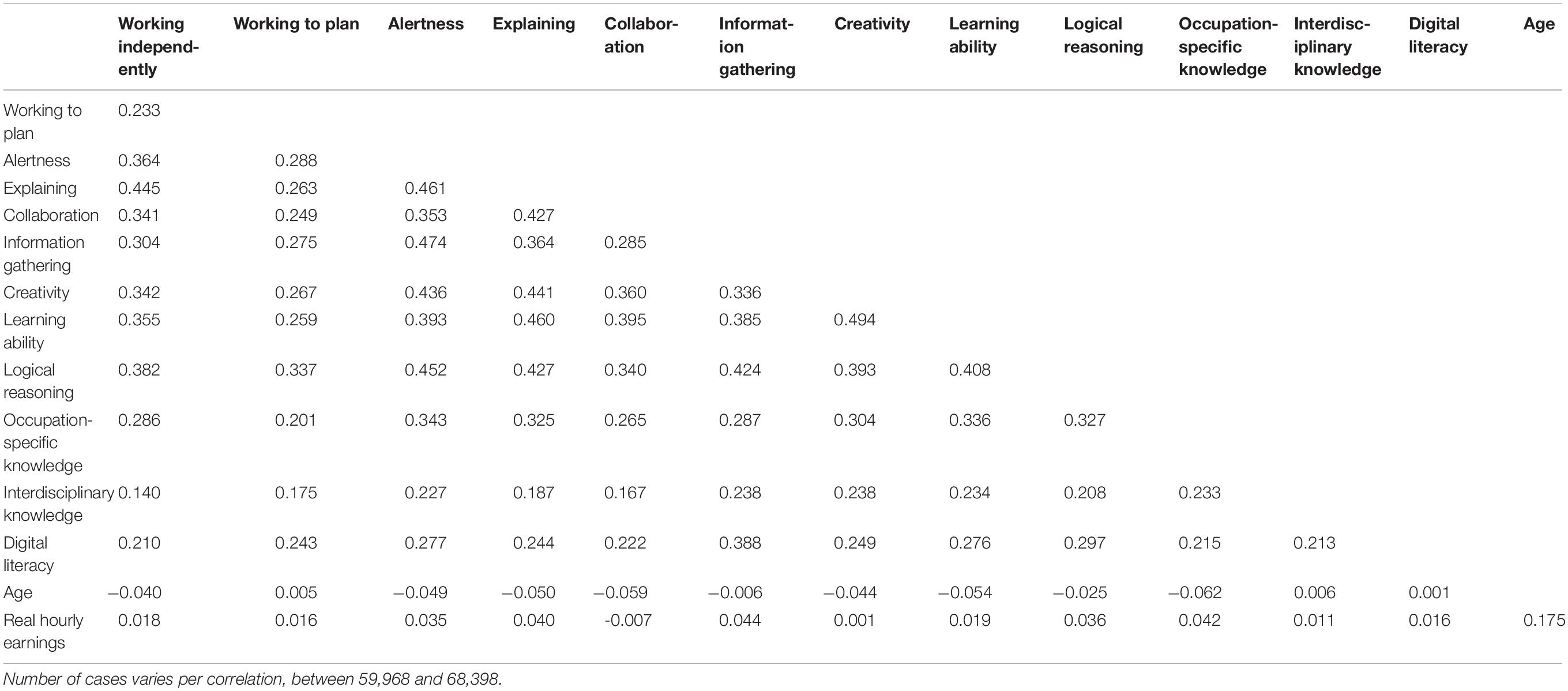 |  | Working independently | Working to plan | Alertness | Explaining | Collaboration | Information gathering | Creativity | Learning ability | Logical reasoning | Occupation-specific knowledge | Interdisciplinary knowledge | Digital literacy | Age |
|---|---|---|---|---|---|---|---|---|---|---|---|---|---|
| Working to plan | 0.233 |  |  |  |  |  |  |  |  |  |  |  |  |
| Alertness | 0.364 | 0.288 |  |  |  |  |  |  |  |  |  |  |  |
| Explaining | 0.445 | 0.263 | 0.461 |  |  |  |  |  |  |  |  |  |  |
| Collaboration | 0.341 | 0.249 | 0.353 | 0.427 |  |  |  |  |  |  |  |  |  |
| Information gathering | 0.304 | 0.275 | 0.474 | 0.364 | 0.285 |  |  |  |  |  |  |  |  |
| Creativity | 0.342 | 0.267 | 0.436 | 0.441 | 0.360 | 0.336 |  |  |  |  |  |  |  |
| Learning ability | 0.355 | 0.259 | 0.393 | 0.460 | 0.395 | 0.385 | 0.494 |  |  |  |  |  |  |
| Logical reasoning | 0.382 | 0.337 | 0.452 | 0.427 | 0.340 | 0.424 | 0.393 | 0.408 |  |  |  |  |  |
| Occupation-specific knowledge | 0.286 | 0.201 | 0.343 | 0.325 | 0.265 | 0.287 | 0.304 | 0.336 | 0.327 |  |  |  |  |
| Interdisciplinary knowledge | 0.140 | 0.175 | 0.227 | 0.187 | 0.167 | 0.238 | 0.238 | 0.234 | 0.208 | 0.233 |  |  |  |
| Digital literacy | 0.210 | 0.243 | 0.277 | 0.244 | 0.222 | 0.388 | 0.249 | 0.276 | 0.297 | 0.215 | 0.213 |  |  |
| Age | −0.040 | 0.005 | −0.049 | −0.050 | −0.059 | −0.006 | −0.044 | −0.054 | −0.025 | −0.062 | 0.006 | 0.001 |  |
| Real hourly earnings | 0.018 | 0.016 | 0.035 | 0.040 | -0.007 | 0.044 | 0.001 | 0.019 | 0.036 | 0.042 | 0.011 | 0.016 | 0.175 |

Number of cases varies per correlation, between 59,968 and 68,398.